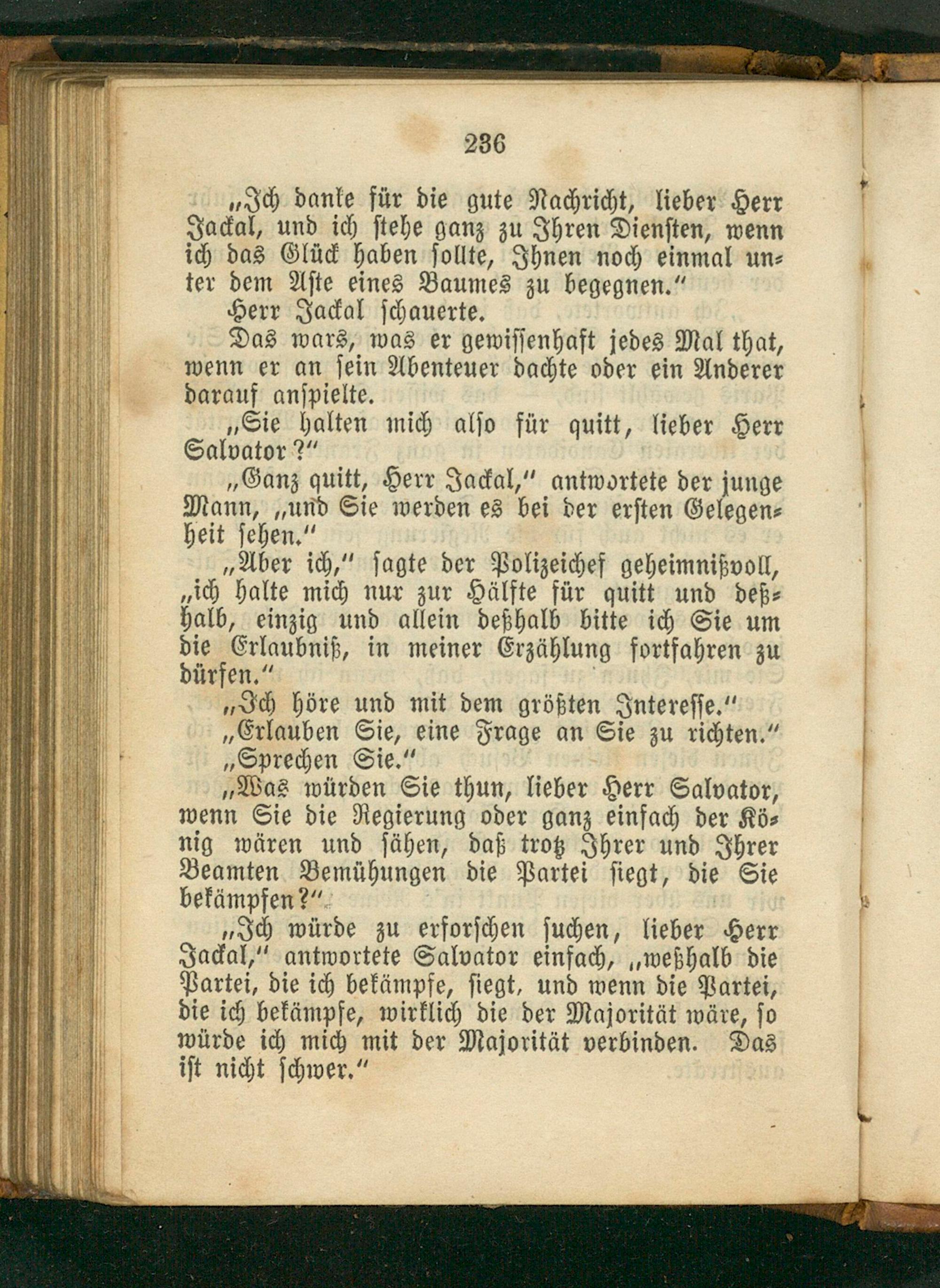 236

„Ich danke für die gute Nachricht, lieber Herr Jackal, und ich stehe ganz zu Ihren Diensten, wenn ich das Glück haben sollte, Ihnen noch einmal unter dem Aste eines Baumes zu begegnen."

Herr Jackal schauerte.

Das wars, was er gewissenhaft jedes Mal that, wenn er an sein Abenteuer dachte oder ein Anderer darauf anspielte.

„Sie halten mich also für quitt, lieber Herr Salvator?"

„Ganz quitt, Herr Jackal," antwortete der junge Mann, „und Sie werden es bei der ersten Gelegenheit sehen."

„Aber ich," sagte der Polizeichef geheimnißvoll, „ich halte mich nur zur Hälfte für quitt und deßhalb, einzig und allein deßhalb bitte ich Sie um die Erlaubniß, in meiner Erzählung fortfahren zu dürfen."

„Ich höre und mit dem größten Interesse."

„Erlauben Sie, eine Frage an Sie zu richten."

„Sprechen Sie."

„Was würden Sie thun, lieber Herr Salvator, wenn Sie die Regierung oder ganz einfach der König wären und sähen, daß trotz Ihrer und Ihrer Beamten Bemühungen die Partei siegt, die Sie bekämpfen?"

„Ich würde zu erforschen suchen, lieber Herr Jackal," antwortete Salvator einfach, „weßhalb die Partei, die ich bekämpfe, siegt, und wenn die Partei, die ich bekämpfe, wirklich die der Majorität wäre, so würde ich mich mit der Majorität verbinden. Das ist nicht schwer."